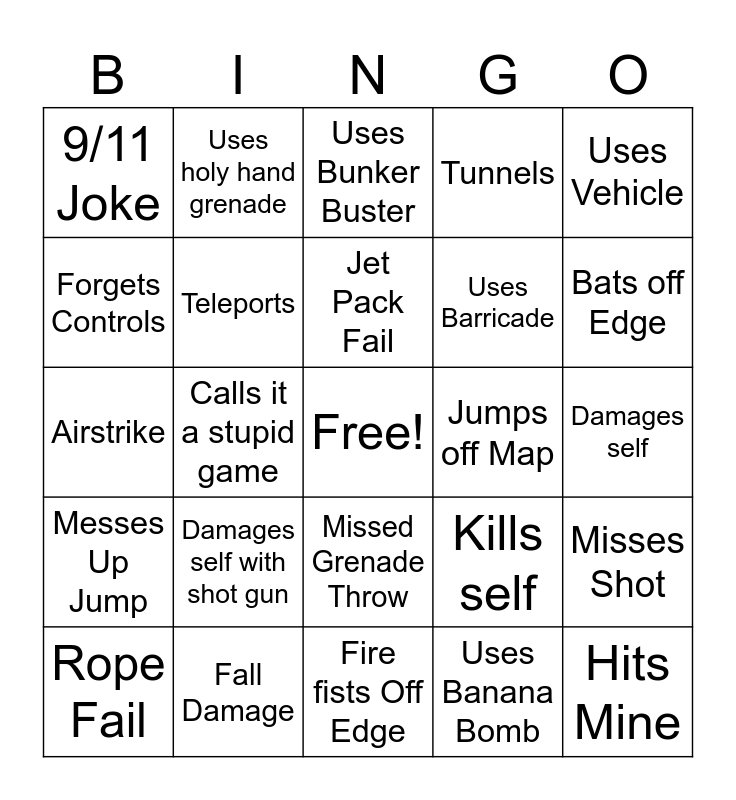 | B | I | N | G | O |
|---|---|---|---|---|
| 9/11 Joke | Uses holy hand grenade | Uses Bunker Buster | Tunnels | Uses Vehicle |
| Forgets Controls | Teleports | Jet Pack Fail | Uses Barricade | Bats off Edge |
| Airstrike | Calls it a stupid game | Free! | Jumps off Map | Damages self |
| Messes Up Jump | Damages self with shot gun | Missed Grenade Throw | Kills self | Misses Shot |
| Rope Fail | Fall Damage | Fire fists Off Edge | Uses Banana Bomb | Hits Mine |